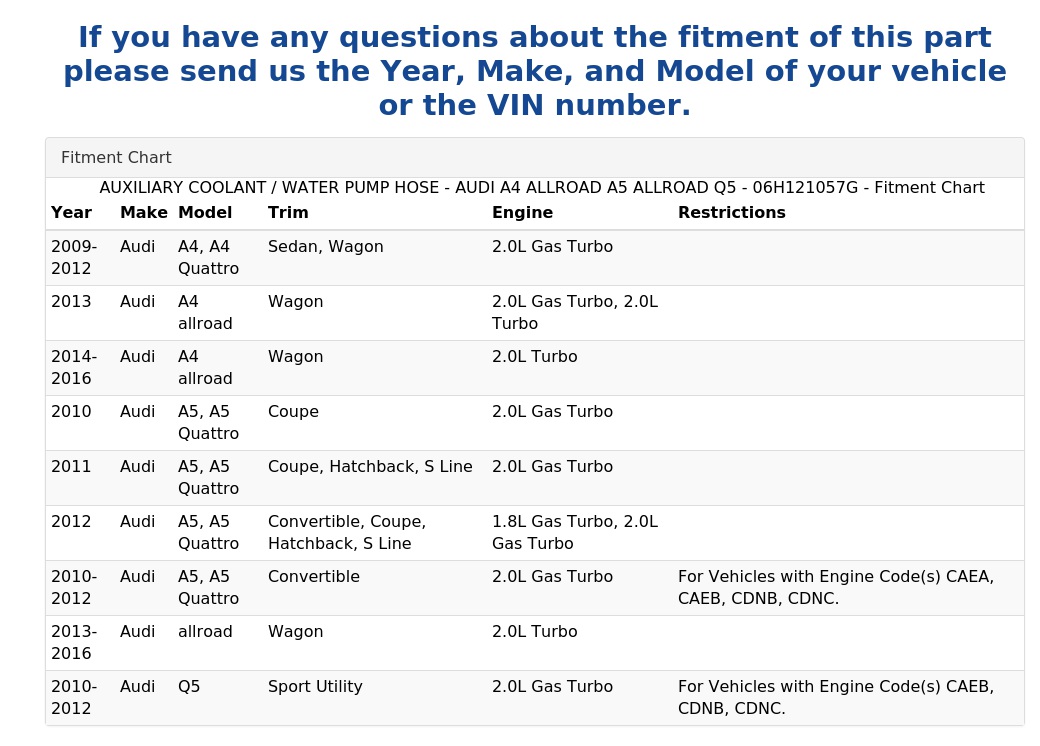 If you have any questions about the fitment of this part please send us the Year, Make, and Model of your vehicle or the VIN number.

Fitment Chart

AUXILIARY COOLANT / WATER PUMP HOSE - AUDI A4 ALLROAD A5 ALLROAD Q5 - 06H121057G - Fitment Chart

| Year | Make | Model | Trim | Engine | Restrictions |
|---|---|---|---|---|---|
| 2009-2012 | Audi | A4, A4 Quattro | Sedan, Wagon | 2.0L Gas Turbo | |
| 2013 | Audi | A4 allroad | Wagon | 2.0L Gas Turbo, 2.0L Turbo | |
| 2014-2016 | Audi | A4 allroad | Wagon | 2.0L Turbo | |
| 2010 | Audi | A5, A5 Quattro | Coupe | 2.0L Gas Turbo | |
| 2011 | Audi | A5, A5 Quattro | Coupe, Hatchback, S Line | 2.0L Gas Turbo | |
| 2012 | Audi | A5, A5 Quattro | Convertible, Coupe, Hatchback, S Line | 1.8L Gas Turbo, 2.0L Gas Turbo | |
| 2010-2012 | Audi | A5, A5 Quattro | Convertible | 2.0L Gas Turbo | For Vehicles with Engine Code(s) CAEA, CAEB, CDNB, CDNC. |
| 2013-2016 | Audi | allroad | Wagon | 2.0L Turbo | |
| 2010-2012 | Audi | Q5 | Sport Utility | 2.0L Gas Turbo | For Vehicles with Engine Code(s) CAEB, CDNB, CDNC. |